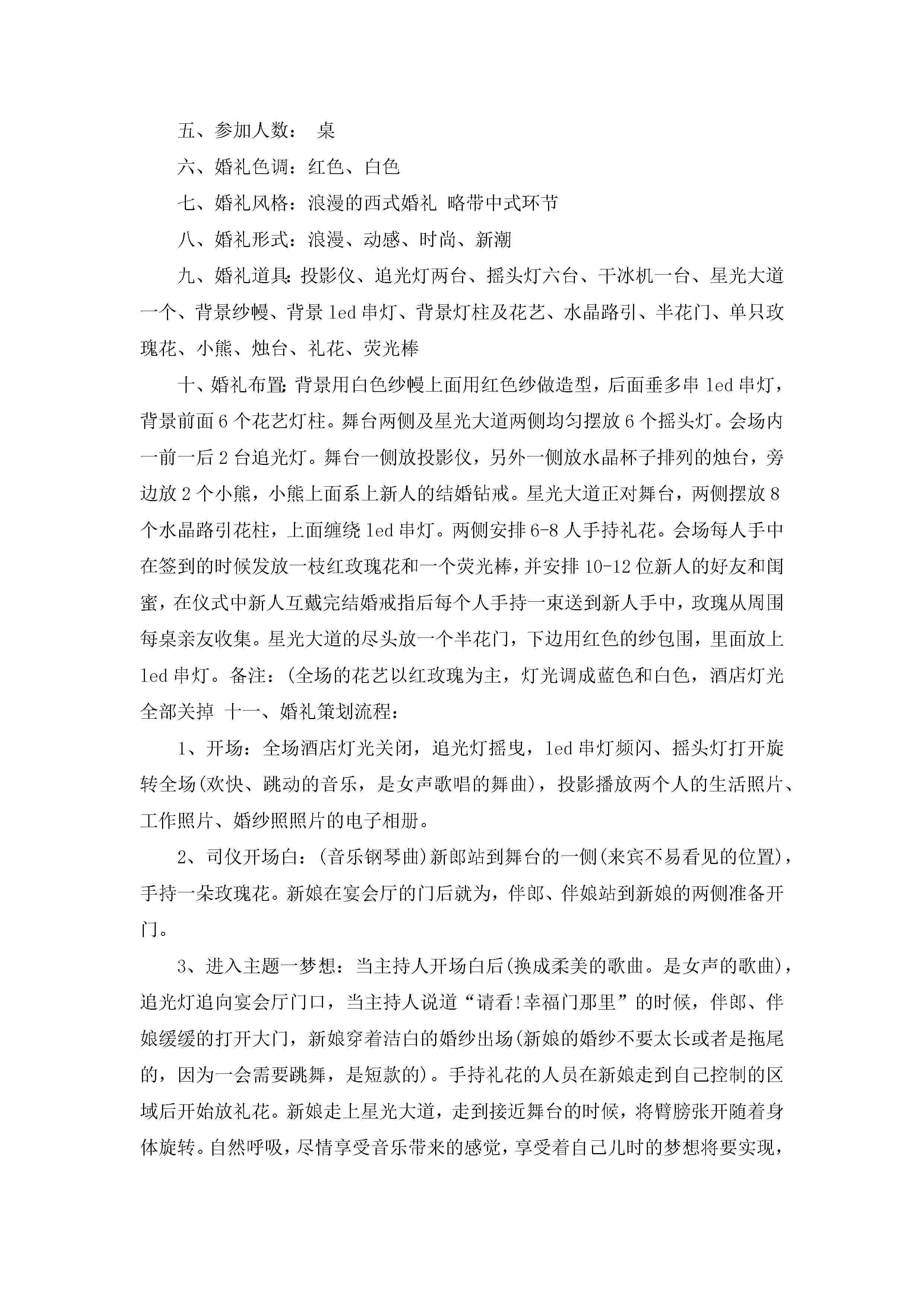 五、参加人数： 桌

六、婚礼色调：红色、白色

七、婚礼风格：浪漫的西式婚礼 略带中式环节

八、婚礼形式：浪漫、动感、时尚、新潮

九、婚礼道具：投影仪、追光灯两台、摇头灯六台、干冰机一台、星光大道一个、背景纱幔、背景 led 串灯、背景灯柱及花艺、水晶路引、半花门、单只玫瑰花、小熊、烛台、礼花、荧光棒

十、婚礼布置：背景用白色纱幔上面用红色纱做造型，后面垂多串 led 串灯，背景前面 6 个花艺灯柱。舞台两侧及星光大道两侧均匀摆放 6 个摇头灯。会场内一前一后 2 台追光灯。舞台一侧放投影仪，另外一侧放水晶杯子排列的烛台，旁边放 2 个小熊，小熊上面系上新人的结婚钻戒。星光大道正对舞台，两侧摆放 8 个水晶路引花柱，上面缠绕 led 串灯。两侧安排 6-8 人手持礼花。会场每人手中在签到的时候发放一枝红玫瑰花和一个荧光棒，并安排 10-12 位新人的好友和闺蜜，在仪式中新人互戴完结婚戒指后每个人手持一束送到新人手中，玫瑰从周围每桌亲友收集。星光大道的尽头放一个半花门，下边用红色的纱包围，里面放上 led 串灯。备注：(全场的花艺以红玫瑰为主，灯光调成蓝色和白色，酒店灯光全部关掉 十一、婚礼策划流程：

1、开场：全场酒店灯光关闭，追光灯摇曳，led 串灯频闪、摇头灯打开旋转全场(欢快、跳动的音乐，是女声歌唱的舞曲)，投影播放两个人的生活照片、工作照片、婚纱照照片的电子相册。

2、司仪开场白：(音乐钢琴曲)新郎站到舞台的一侧(来宾不易看见的位置)，手持一朵玫瑰花。新娘在宴会厅的门后就为，伴郎、伴娘站到新娘的两侧准备开门。

3、进入主题一梦想：当主持人开场白后(换成柔美的歌曲。是女声的歌曲)，追光灯追向宴会厅门口，当主持人说道“请看!幸福门那里”的时候，伴郎、伴娘缓缓的打开大门，新娘穿着洁白的婚纱出场(新娘的婚纱不要太长或者是拖尾的，因为一会需要跳舞，是短款的)。手持礼花的人员在新娘走到自己控制的区域后开始放礼花。新娘走上星光大道，走到接近舞台的时候，将臂膀张开随着身体旋转。自然呼吸，尽情享受音乐带来的感觉，享受着自己儿时的梦想将要实现，